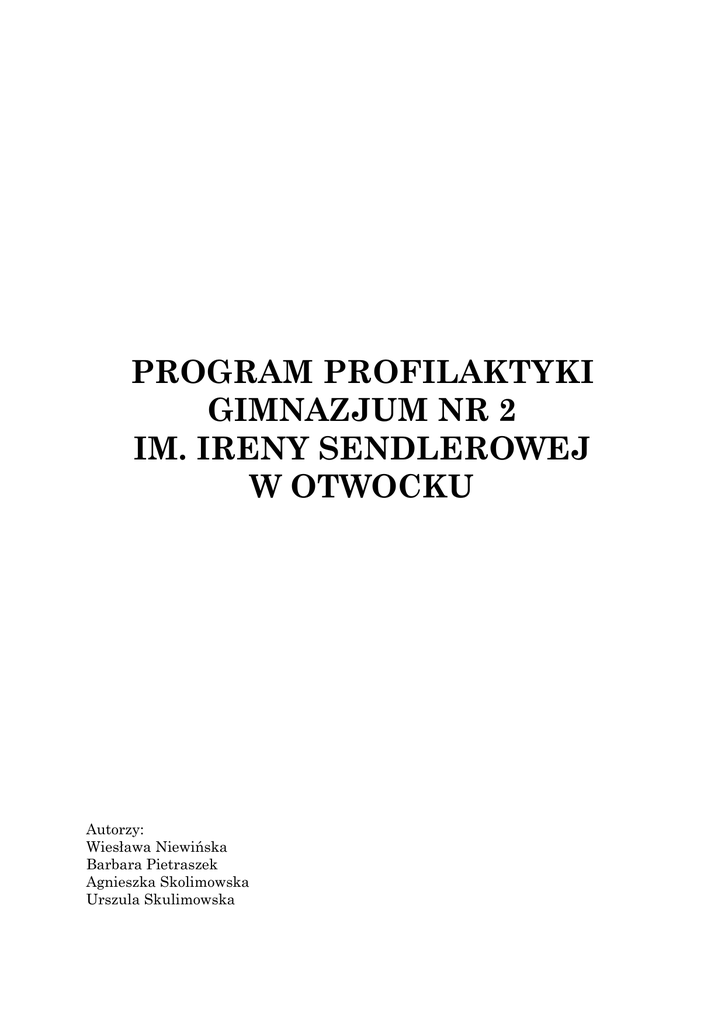 PROGRAM PROFILAKTYKI
GIMNAZJUM NR 2
IM. IRENY SENDLEROWEJ
W OTWOCKU

Autorzy:
Wiesława Niewińska
Barbara Pietraszek
Agnieszka Skolimowska
Urszula Skulimowska